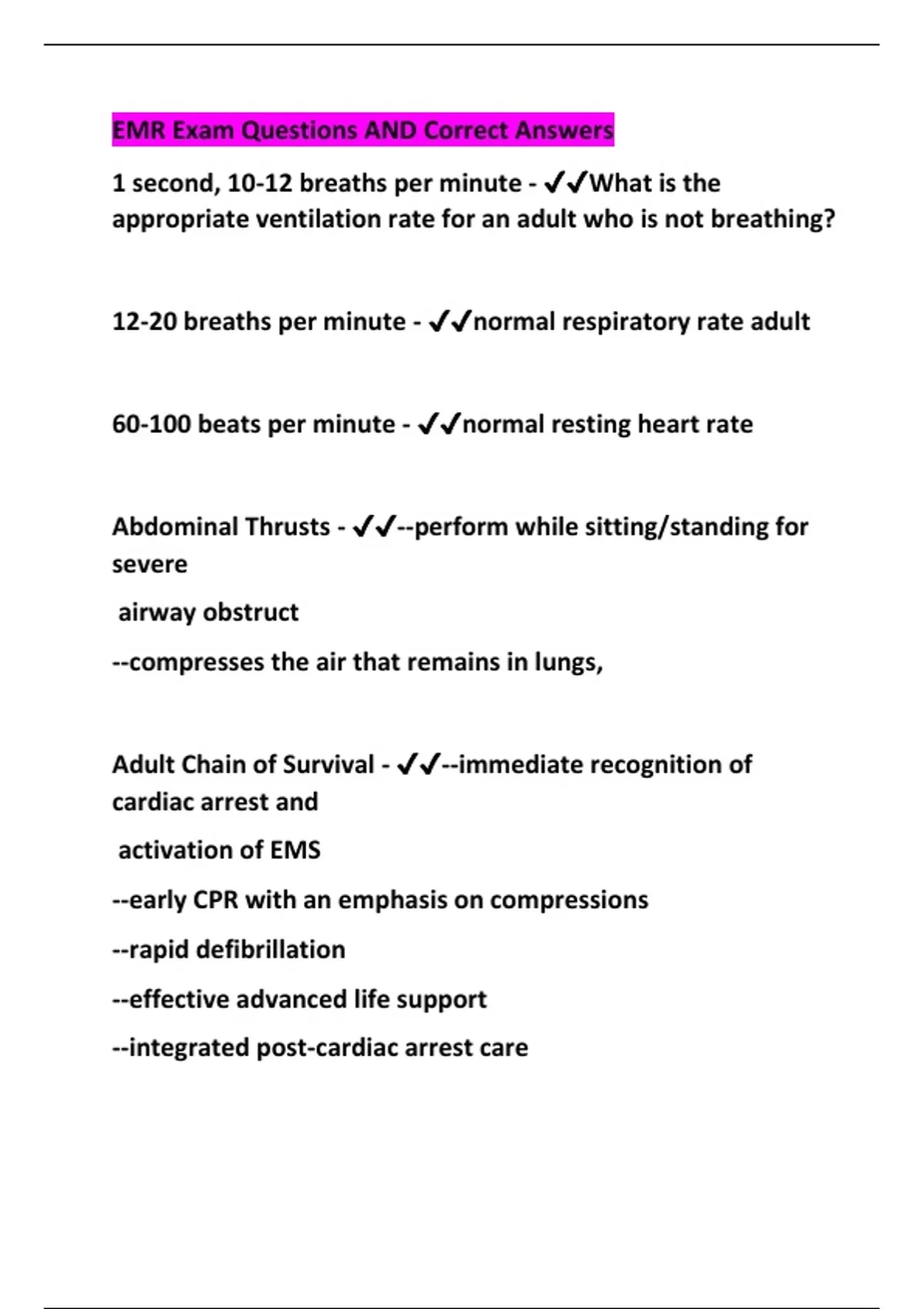 EMR Exam Questions AND Correct Answers

1 second, 10-12 breaths per minute - ✔✔What is the appropriate ventilation rate for an adult who is not breathing?

12-20 breaths per minute - ✔✔normal respiratory rate adult

60-100 beats per minute - ✔✔normal resting heart rate

Abdominal Thrusts - ✔✔--perform while sitting/standing for severe

airway obstruct

--compresses the air that remains in lungs,

Adult Chain of Survival - ✔✔--immediate recognition of cardiac arrest and

activation of EMS

--early CPR with an emphasis on compressions

--rapid defibrillation

--effective advanced life support

--integrated post-cardiac arrest care